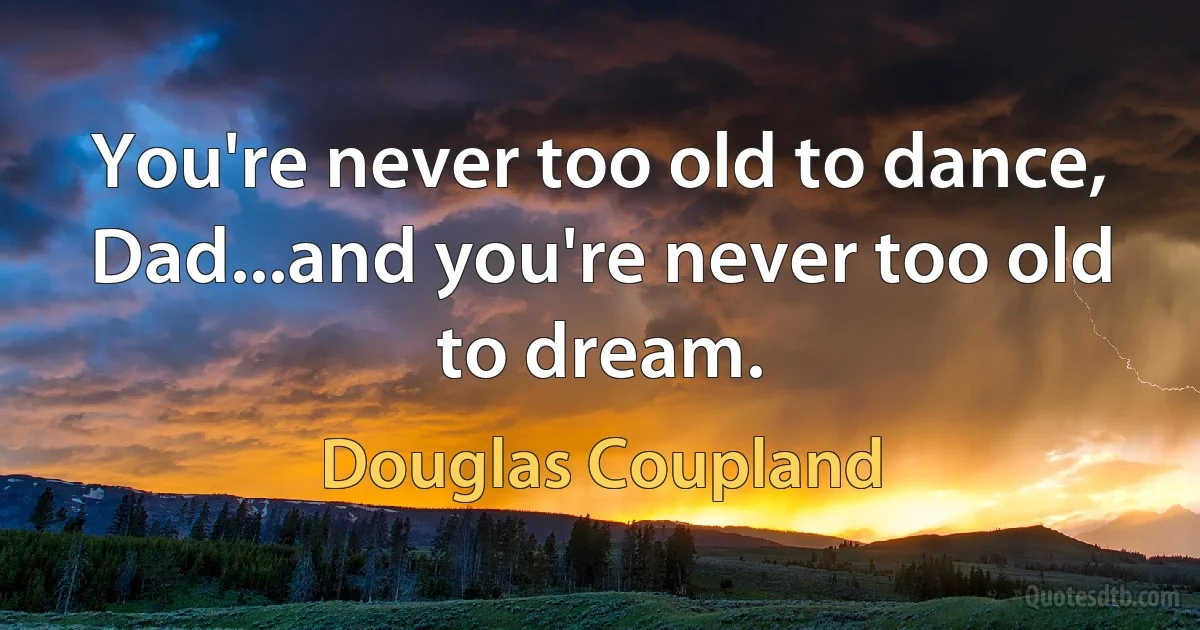 You're never too old to dance, Dad...and you're never too old to dream.

Douglas Coupland

Quotesdtb.com